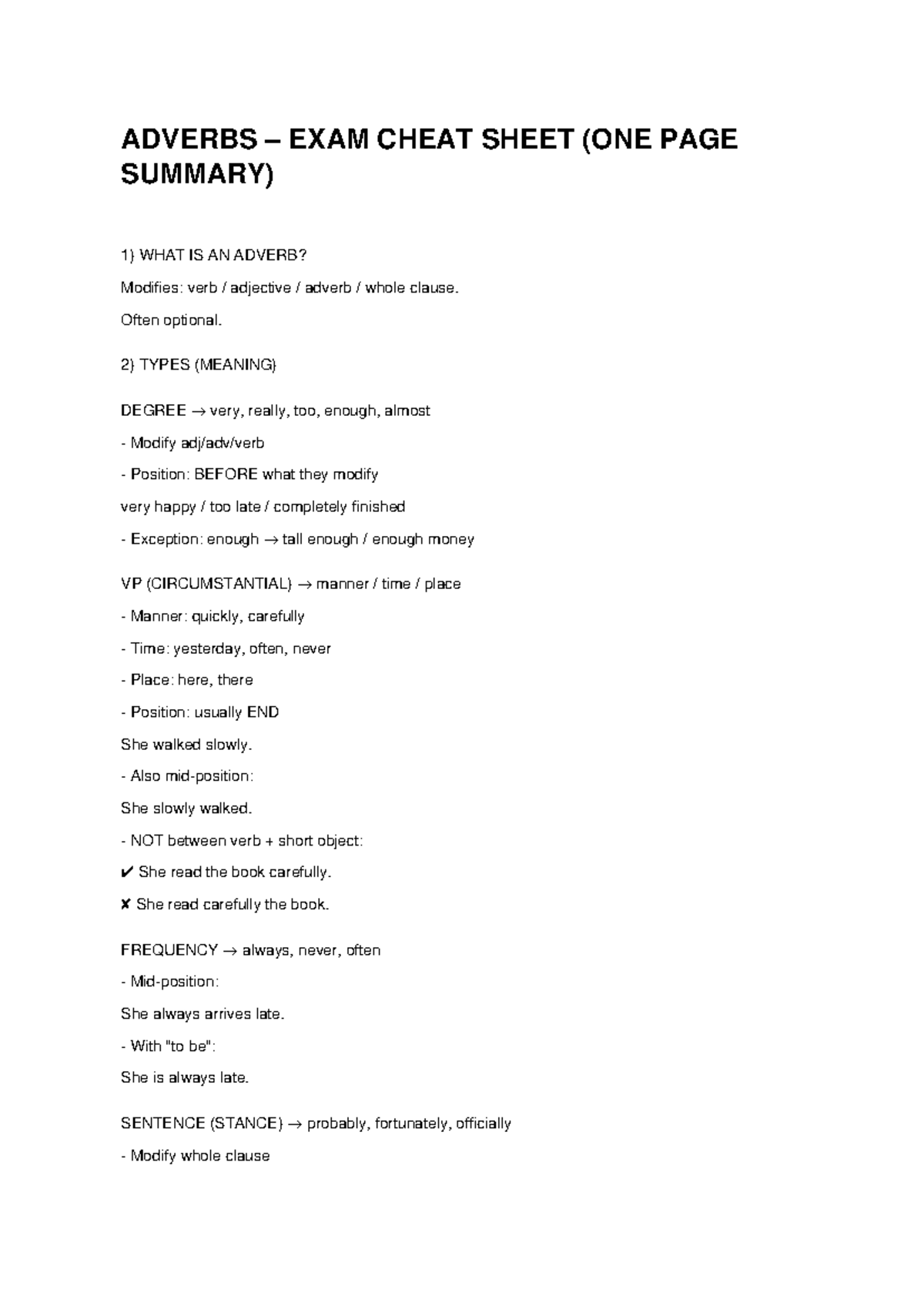 ADVERBS – EXAM CHEAT SHEET (ONE PAGE SUMMARY)

1) WHAT IS AN ADVERB?

Modifies: verb / adjective / adverb / whole clause.

Often optional.

2) TYPES (MEANING)

DEGREE → very, really, too, enough, almost

- Modify adj/adv/verb

- Position: BEFORE what they modify

very happy / too late / completely finished

- Exception: enough → tall enough / enough money

VP (CIRCUMSTANTIAL) → manner / time / place

- Manner: quickly, carefully

- Time: yesterday, often, never

- Place: here, there

- Position: usually END

She walked slowly.

- Also mid-position:

She slowly walked.

- NOT between verb + short object:

✔ She read the book carefully.

✘ She read carefully the book.

FREQUENCY → always, never, often

- Mid-position:

She always arrives late.

- With "to be":

She is always late.

SENTENCE (STANCE) → probably, fortunately, officially

- Modify whole clause